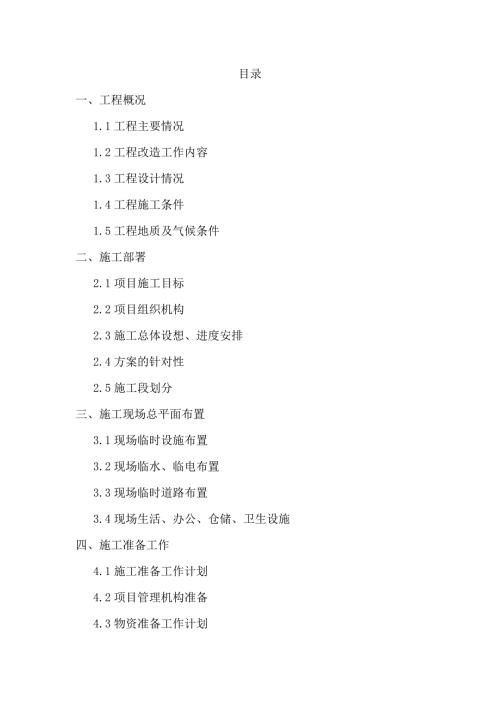 目录

一、工程概况

1.1 工程主要情况

1.2 工程改造工作内容

1.3 工程设计情况

1.4 工程施工条件

1.5 工程地质及气候条件

二、施工部署

2.1 项目施工目标

2.2 项目组织机构

2.3 施工总体设想、进度安排

2.4 方案的针对性

2.5 施工段划分

三、施工现场总平面布置

3.1 现场临时设施布置

3.2 现场临水、临电布置

3.3 现场临时道路布置

3.4 现场生活、办公、仓储、卫生设施

四、施工准备工作

4.1 施工准备工作计划

4.2 项目管理机构准备

4.3 物资准备工作计划